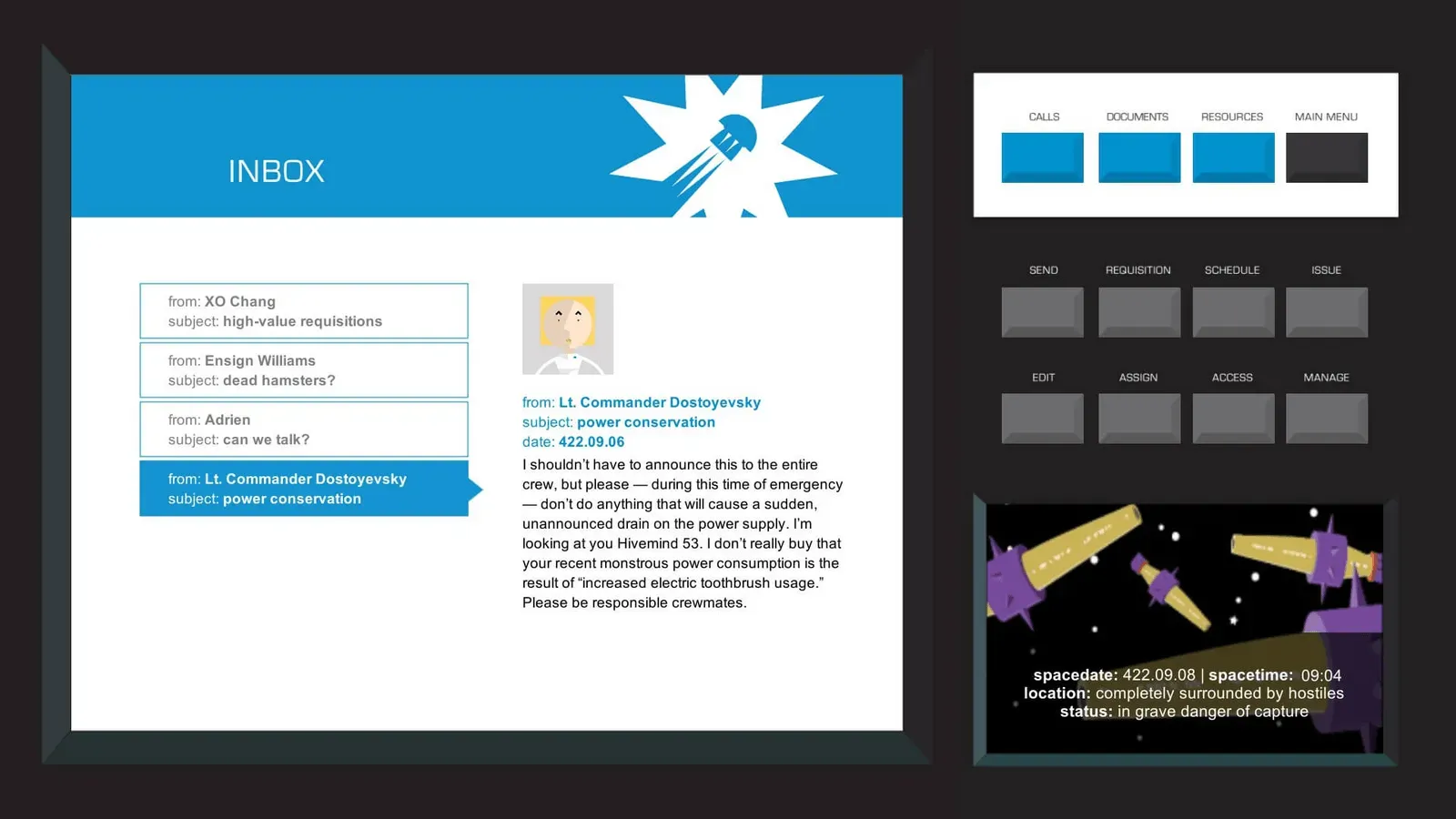 INBOX

from: XO Chang
subject: high-value requisitions

from: Ensign Williams
subject: dead hamsters?

from: Adrien
subject: can we talk?

from: Lt. Commander Dostoyevsky
subject: power conservation

from: Lt. Commander Dostoyevsky
subject: power conservation
date: 422.09.06

I shouldn't have to announce this to the entire crew, but please — during this time of emergency — don't do anything that will cause a sudden, unannounced drain on the power supply. I'm looking at you Hivemind 53. I don't really buy that your recent monstrous power consumption is the result of "increased electric toothbrush usage." Please be responsible crewmates.

CALLS DOCUMENTS RESOURCES MAIN MENU

SEND REQUISITION SCHEDULE ISSUE

EDIT ASSIGN ACCESS MANAGE

spacedate: 422.09.08 | spacetime: 09:04
location: completely surrounded by hostiles
status: in grave danger of capture